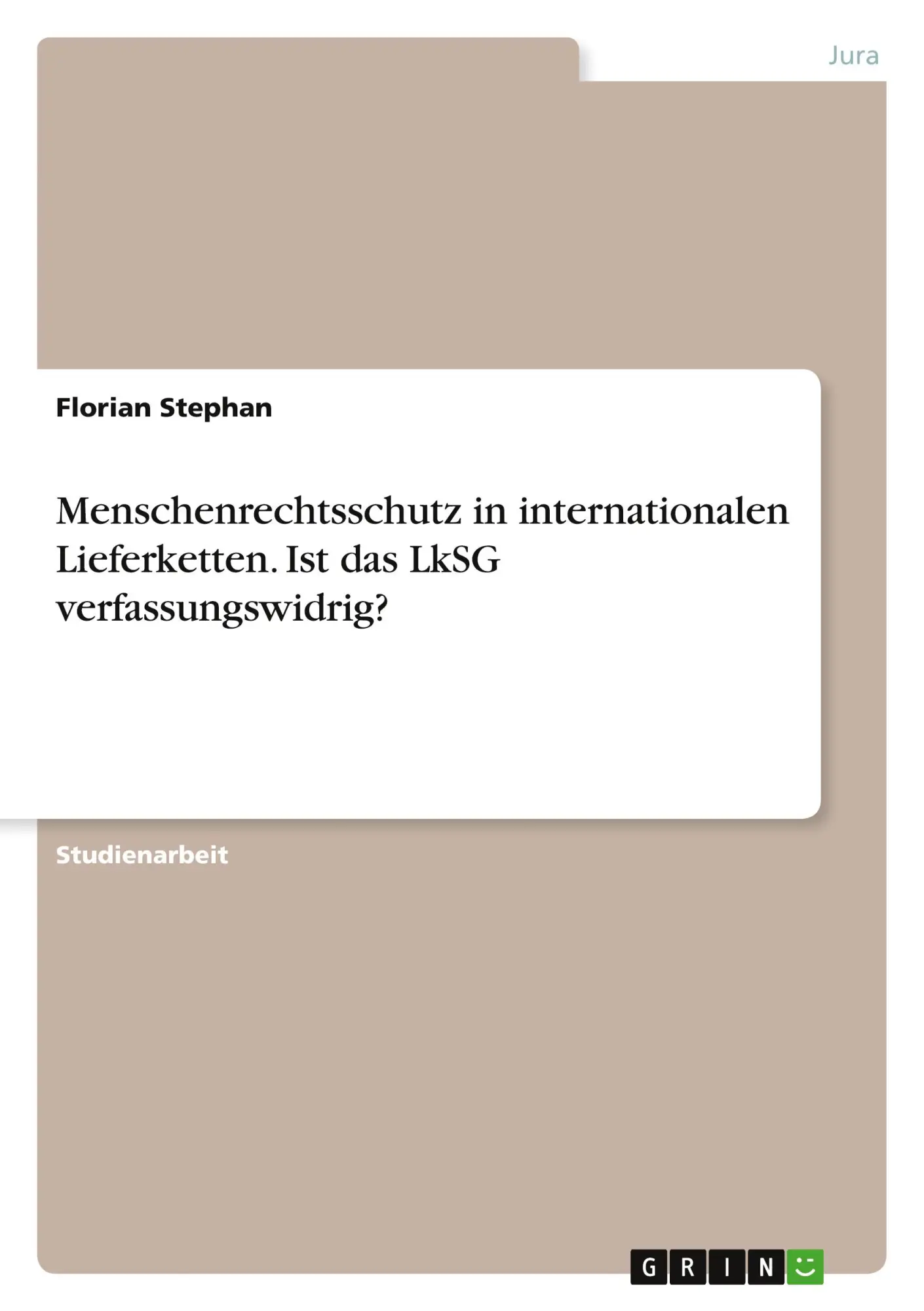 Jura

Florian Stephan

Menschenrechtsschutz in internationalen Lieferketten. Ist das LkSG verfassungswidrig?

Studienarbeit

GRIN